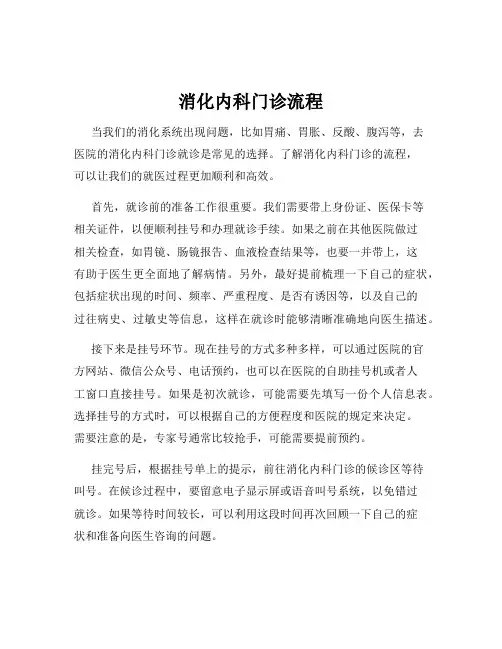 消化内科门诊流程

当我们的消化系统出现问题，比如胃痛、胃胀、反酸、腹泻等，去医院的消化内科门诊就诊是常见的选择。了解消化内科门诊的流程，可以让我们的就医过程更加顺利和高效。

首先，就诊前的准备工作很重要。我们需要带上身份证、医保卡等相关证件，以便顺利挂号和办理就诊手续。如果之前在其他医院做过相关检查，如胃镜、肠镜报告、血液检查结果等，也要一并带上，这有助于医生更全面地了解病情。另外，最好提前梳理一下自己的症状，包括症状出现的时间、频率、严重程度、是否有诱因等，以及自己的过往病史、过敏史等信息，这样在就诊时能够清晰准确地向医生描述。

接下来是挂号环节。现在挂号的方式多种多样，可以通过医院的官方网站、微信公众号、电话预约，也可以在医院的自助挂号机或者人工窗口直接挂号。如果是初次就诊，可能需要先填写一份个人信息表。选择挂号的方式时，可以根据自己的方便程度和医院的规定来决定。需要注意的是，专家号通常比较抢手，可能需要提前预约。

挂完号后，根据挂号单上的提示，前往消化内科门诊的候诊区等待叫号。在候诊过程中，要留意电子显示屏或语音叫号系统，以免错过就诊。如果等待时间较长，可以利用这段时间再次回顾一下自己的症状和准备向医生咨询的问题。